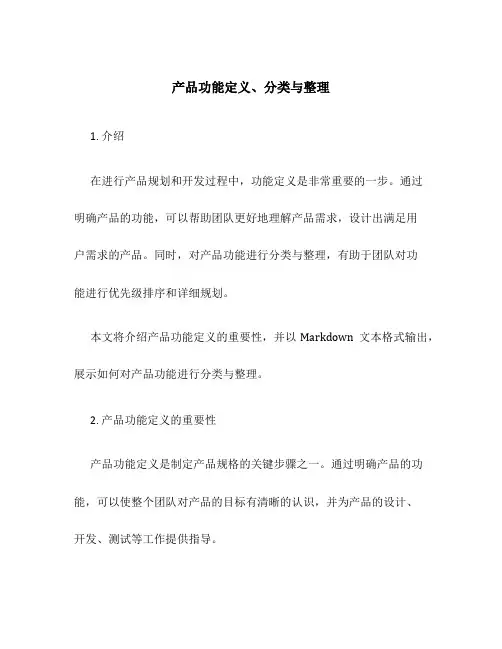 产品功能定义、分类与整理

1. 介绍

在进行产品规划和开发过程中，功能定义是非常重要的一步。通过明确产品的功能，可以帮助团队更好地理解产品需求，设计出满足用户需求的产品。同时，对产品功能进行分类与整理，有助于团队对功能进行优先级排序和详细规划。

本文将介绍产品功能定义的重要性，并以 Markdown 文本格式输出，展示如何对产品功能进行分类与整理。

2. 产品功能定义的重要性

产品功能定义是制定产品规格的关键步骤之一。通过明确产品的功能，可以使整个团队对产品的目标有清晰的认识，并为产品的设计、开发、测试等工作提供指导。